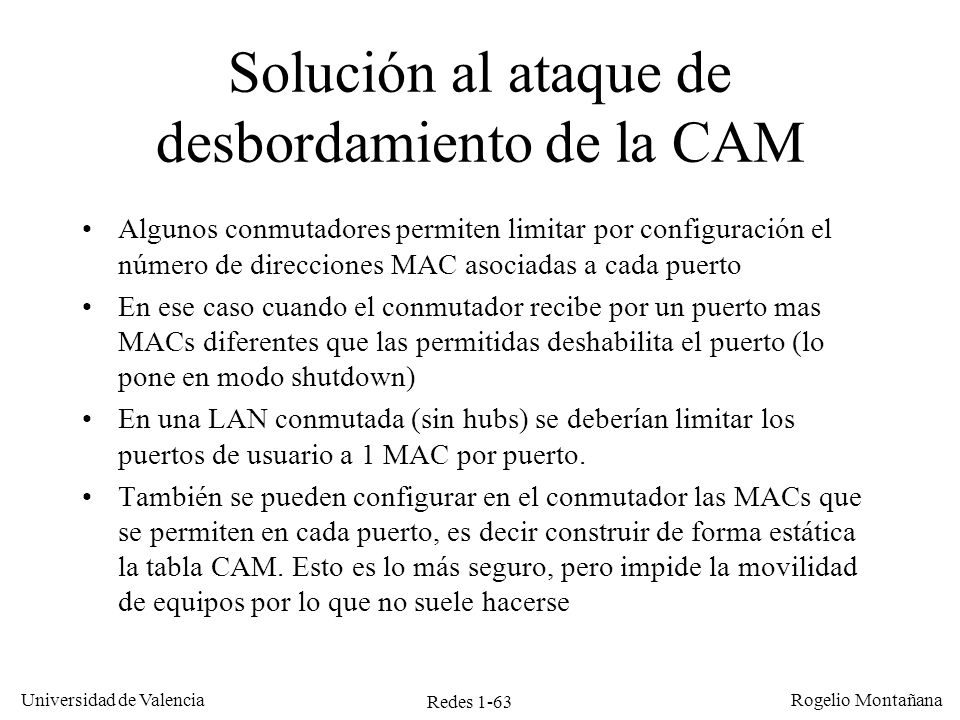 Solución al ataque de desbordamiento de la CAM

• Algunos conmutadores permiten limitar por configuración el número de direcciones MAC asociadas a cada puerto

• En ese caso cuando el conmutador recibe por un puerto mas MACs diferentes que las permitidas deshabilita el puerto (lo pone en modo shutdown)

• En una LAN conmutada (sin hubs) se deberían limitar los puertos de usuario a 1 MAC por puerto.

• También se pueden configurar en el conmutador las MACs que se permiten en cada puerto, es decir construir de forma estática la tabla CAM. Esto es lo más seguro, pero impide la movilidad de equipos por lo que no suele hacerse

Universidad de Valencia

Redes 1-63

Rogelio Montañana